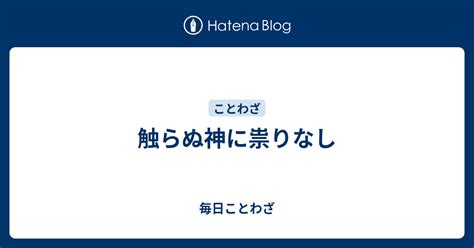 Hatena Blog

ことわざ

触らぬ神に祟りなし

毎日ことわざ